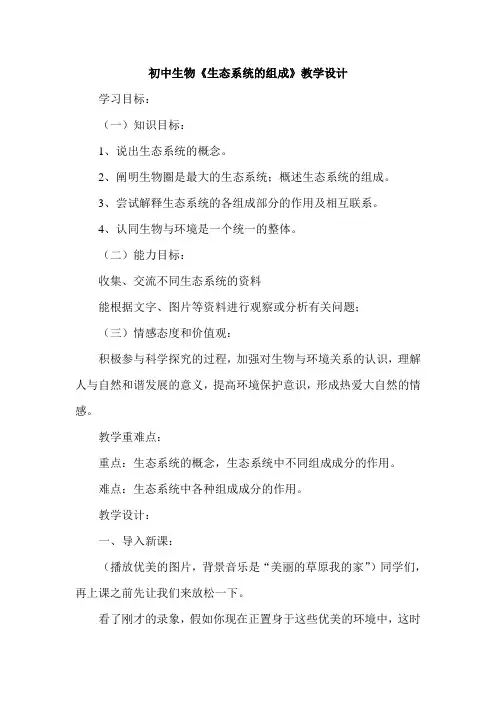 初中生物《生态系统的组成》教学设计

学习目标：

（一）知识目标：

1、说出生态系统的概念。

2、阐明生物圈是最大的生态系统；概述生态系统的组成。

3、尝试解释生态系统的各组成部分的作用及相互联系。

4、认同生物与环境是一个统一的整体。

（二）能力目标：

收集、交流不同生态系统的资料

能根据文字、图片等资料进行观察或分析有关问题；

（三）情感态度和价值观：

积极参与科学探究的过程，加强对生物与环境关系的认识，理解人与自然和谐发展的意义，提高环境保护意识，形成热爱大自然的情感。

教学重难点：

重点：生态系统的概念，生态系统中不同组成成分的作用。

难点：生态系统中各种组成成分的作用。

教学设计：

一、导入新课：

（播放优美的图片，背景音乐是“美丽的草原我的家”）同学们，再上课之前先让我们来放松一下。

看了刚才的录象，假如你现在正置身于这些优美的环境中，这时